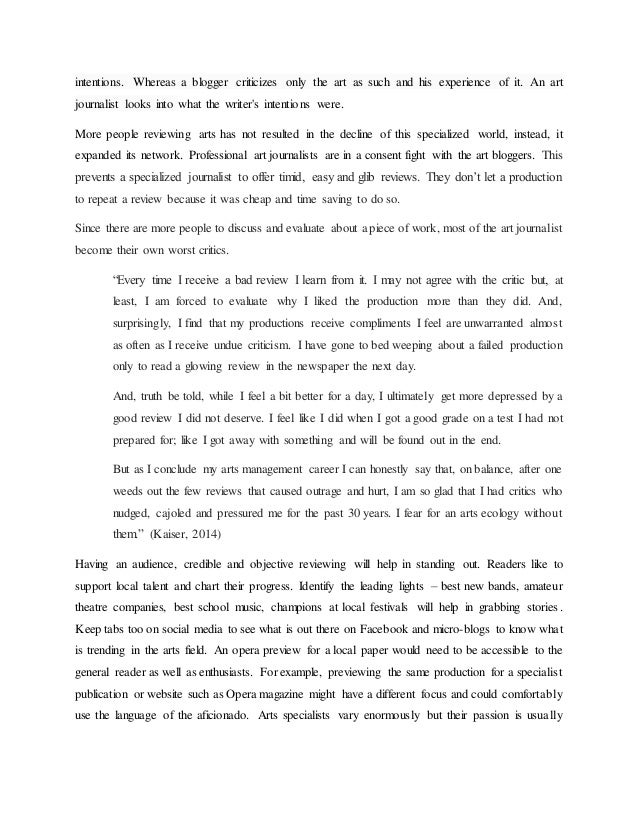 intentions. Whereas a blogger criticizes only the art as such and his experience of it. An art journalist looks into what the writer's intentions were.

More people reviewing arts has not resulted in the decline of this specialized world, instead, it expanded its network. Professional art journalists are in a consent fight with the art bloggers. This prevents a specialized journalist to offer timid, easy and glib reviews. They don't let a production to repeat a review because it was cheap and time saving to do so.

Since there are more people to discuss and evaluate about a piece of work, most of the art journalist become their own worst critics.

"Every time I receive a bad review I learn from it. I may not agree with the critic but, at least, I am forced to evaluate why I liked the production more than they did. And, surprisingly, I find that my productions receive compliments I feel are unwarranted almost as often as I receive undue criticism. I have gone to bed weeping about a failed production only to read a glowing review in the newspaper the next day.

And, truth be told, while I feel a bit better for a day, I ultimately get more depressed by a good review I did not deserve. I feel like I did when I got a good grade on a test I had not prepared for; like I got away with something and will be found out in the end.

But as I conclude my arts management career I can honestly say that, on balance, after one weeds out the few reviews that caused outrage and hurt, I am so glad that I had critics who nudged, cajoled and pressured me for the past 30 years. I fear for an arts ecology without them." (Kaiser, 2014)

Having an audience, credible and objective reviewing will help in standing out. Readers like to support local talent and chart their progress. Identify the leading lights – best new bands, amateur theatre companies, best school music, champions at local festivals will help in grabbing stories. Keep tabs too on social media to see what is out there on Facebook and micro-blogs to know what is trending in the arts field. An opera preview for a local paper would need to be accessible to the general reader as well as enthusiasts. For example, previewing the same production for a specialist publication or website such as Opera magazine might have a different focus and could comfortably use the language of the aficionado. Arts specialists vary enormously but their passion is usually